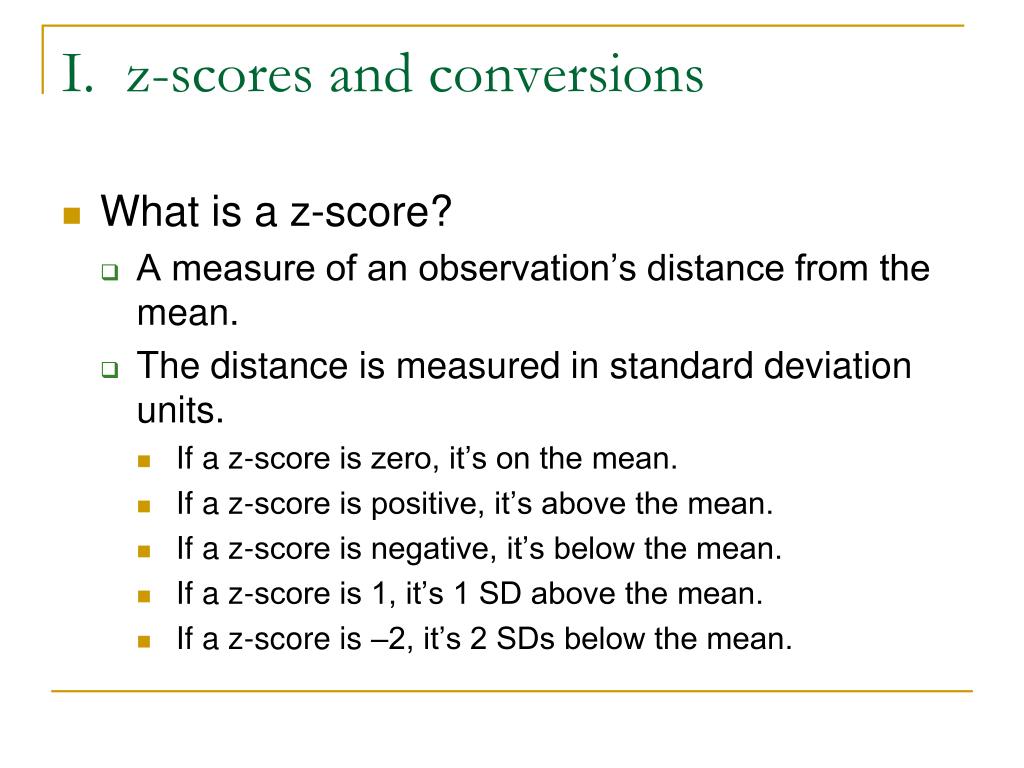 I. z-scores and conversions

What is a z-score?

A measure of an observation’s distance from the mean.

The distance is measured in standard deviation units.

If a z-score is zero, it’s on the mean.

If a z-score is positive, it’s above the mean.

If a z-score is negative, it’s below the mean.

If a z-score is 1, it’s 1 SD above the mean.

If a z-score is –2, it’s 2 SDs below the mean.